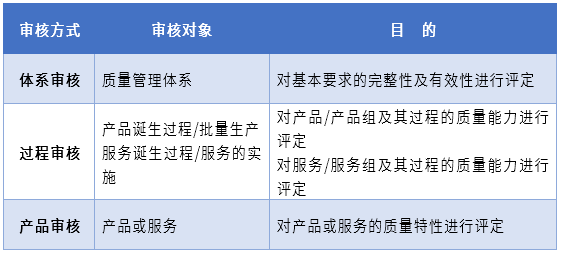 | 审核方式 | 审核对象 | 目　的 |
|---|---|---|
| 体系审核 | 质量管理体系 | 对基本要求的完整性及有效性进行评定 |
| 过程审核 | 产品诞生过程/批量生产 服务诞生过程/服务的实施 | 对产品/产品组及其过程的质量能力进行评定 对服务/服务组及其过程的质量能力进行评定 |
| 产品审核 | 产品或服务 | 对产品或服务的质量特性进行评定 |